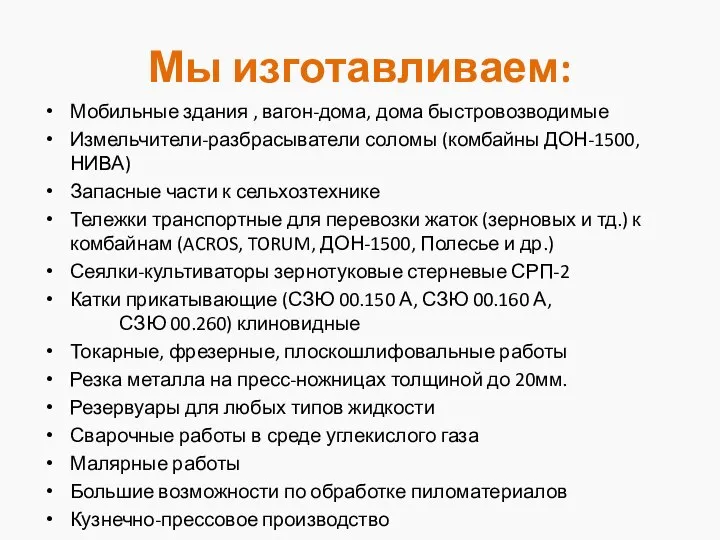 Мы изготавливаем:

• Мобильные здания , вагон-дома, дома быстровозводимые
• Измельчители-разбрасыватели соломы (комбайны ДОН-1500, НИВА)
• Запасные части к сельхозтехнике
• Тележки транспортные для перевозки жаток (зерновых и тд.) к комбайнам (ACROS, TORUM, ДОН-1500, Полесье и др.)
• Сеялки-культиваторы зернотуковые стерневые СРП-2
• Катки прикатывающие (СЗЮ 00.150 А, СЗЮ 00.160 А, СЗЮ 00.260) клиновидные
• Токарные, фрезерные, плоскошлифовальные работы
• Резка металла на пресс-ножницах толщиной до 20мм.
• Резервуары для любых типов жидкости
• Сварочные работы в среде углекислого газа
• Малярные работы
• Большие возможности по обработке пиломатериалов
• Кузнечно-прессовое производство